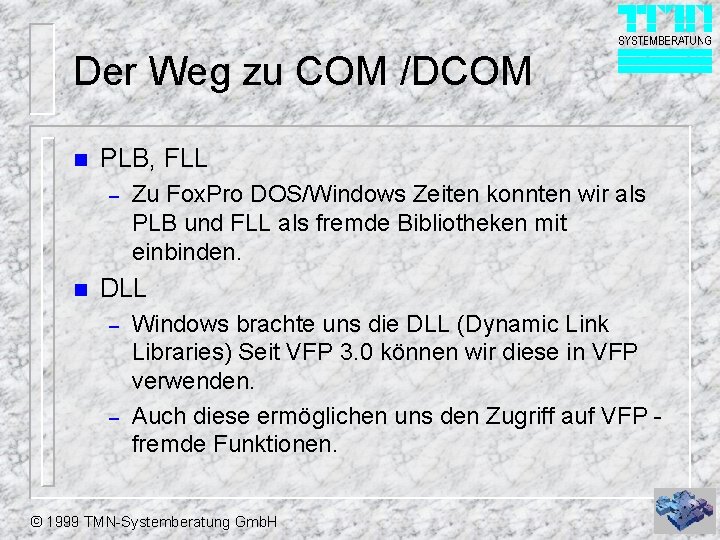 TMN
SYSTEMBERATUNG

Der Weg zu COM /DCOM

PLB, FLL

– Zu FoxPro DOS/Windows Zeiten konnten wir als PLB und FLL als fremde Bibliotheken mit einbinden.

DLL

– Windows brachte uns die DLL (Dynamic Link Libraries) Seit VFP 3.0 können wir diese in VFP verwenden.

– Auch diese ermöglichen uns den Zugriff auf VFP - fremde Funktionen.

© 1999 TMN-Systemberatung GmbH